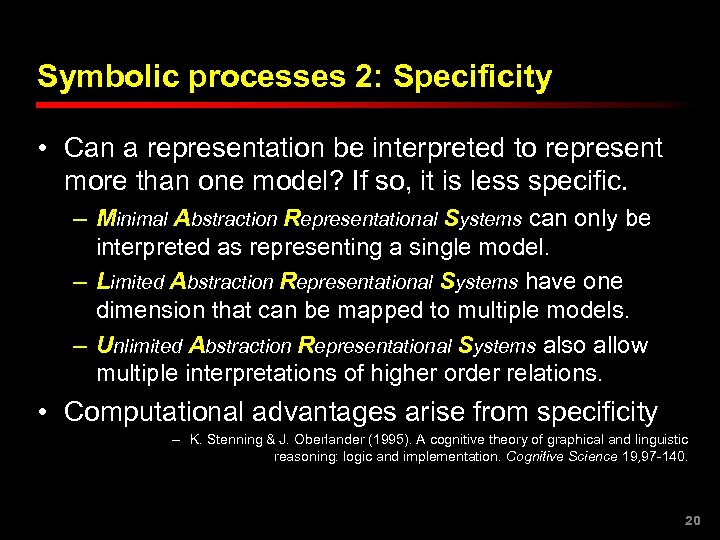 Symbolic processes 2: Specificity

• Can a representation be interpreted to represent more than one model? If so, it is less specific.

– Minimal Abstraction Representational Systems can only be interpreted as representing a single model.

– Limited Abstraction Representational Systems have one dimension that can be mapped to multiple models.

– Unlimited Abstraction Representational Systems also allow multiple interpretations of higher order relations.

• Computational advantages arise from specificity

– K. Stenning & J. Oberlander (1995). A cognitive theory of graphical and linguistic reasoning: logic and implementation. Cognitive Science 19,97-140.

20